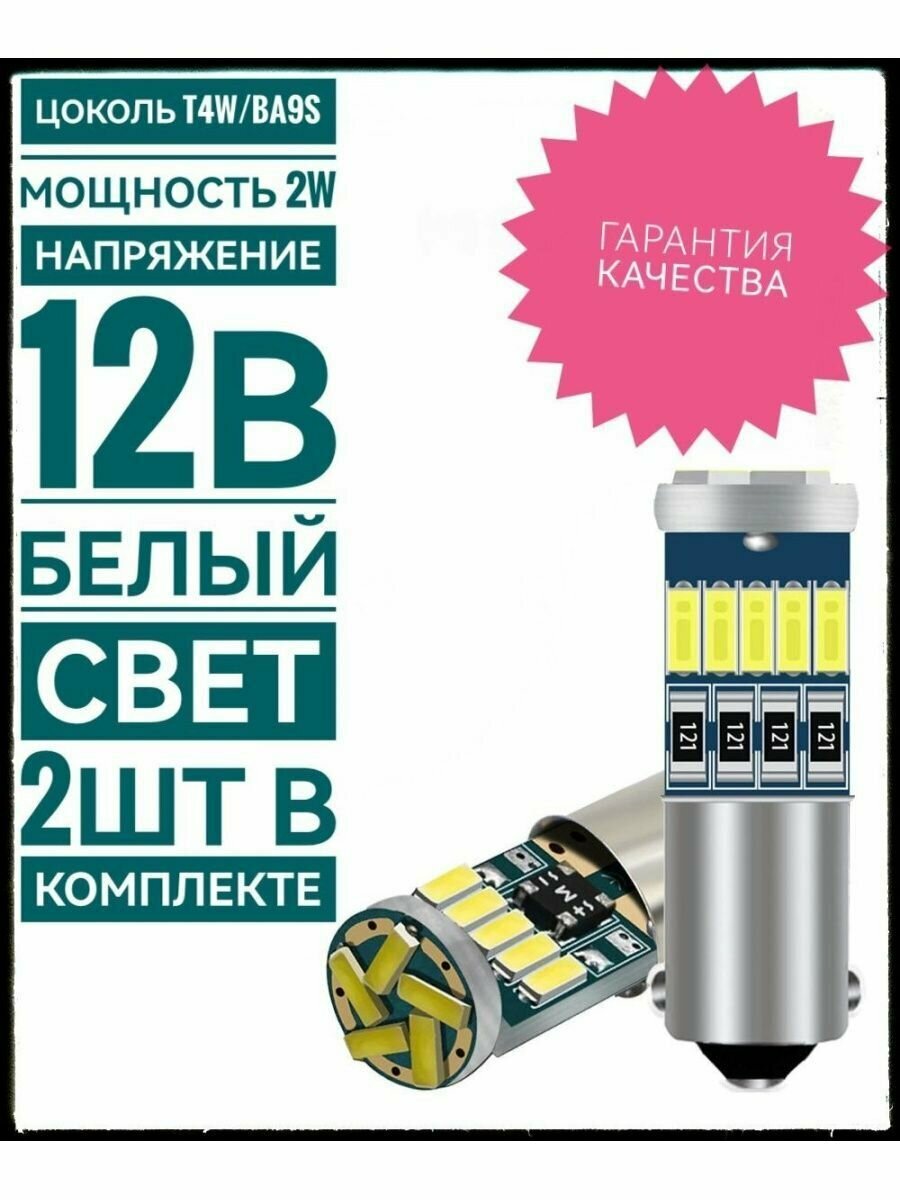 ЦОКОЛЬ T4W/BA9S

МОЩНОСТЬ 2W

НАПРЯЖЕНИЕ

12В

БЕЛЫЙ

СВЕТ

2ШТ В

КОМПЛЕКТЕ

ГАРАНТИЯ КАЧЕСТВА

121
121
121
121